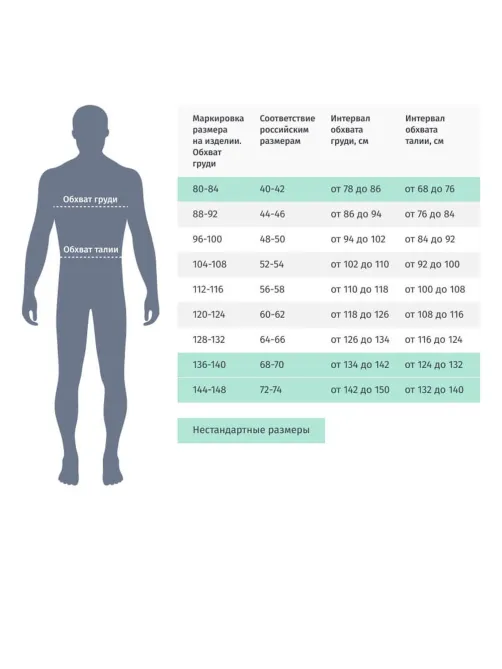 Обхват груди

Обхват талии

| Маркировка размера на изделии. Обхват груди | Соответствие российским размерам | Интервал обхвата груди, см | Интервал обхвата талии, см |
|---|---|---|---|
| 80-84 | 40-42 | от 78 до 86 | от 68 до 76 |
| 88-92 | 44-46 | от 86 до 94 | от 76 до 84 |
| 96-100 | 48-50 | от 94 до 102 | от 84 до 92 |
| 104-108 | 52-54 | от 102 до 110 | от 92 до 100 |
| 112-116 | 56-58 | от 110 до 118 | от 100 до 108 |
| 120-124 | 60-62 | от 118 до 126 | от 108 до 116 |
| 128-132 | 64-66 | от 126 до 134 | от 116 до 124 |
| 136-140 | 68-70 | от 134 до 142 | от 124 до 132 |
| 144-148 | 72-74 | от 142 до 150 | от 132 до 140 |

Нестандартные размеры